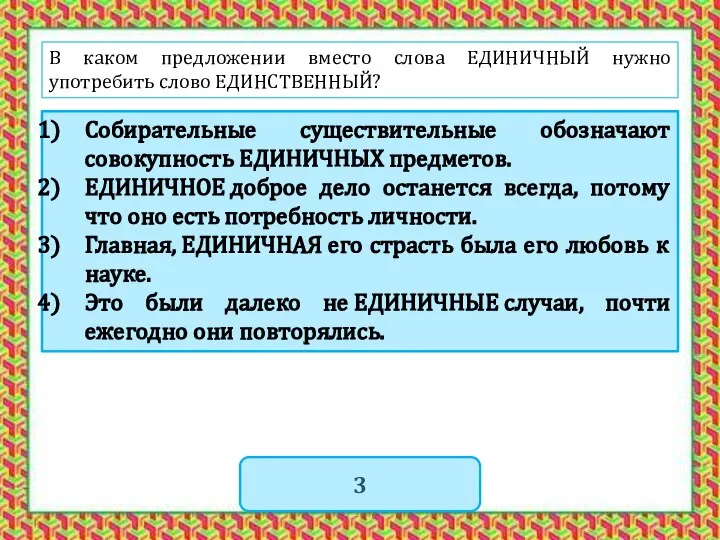 В каком предложении вместо слова ЕДИНИЧНЫЙ нужно употребить слово ЕДИНСТВЕННЫЙ?

1) Собирательные существительные обозначают совокупность ЕДИНИЧНЫХ предметов.
2) ЕДИНИЧНОЕ доброе дело останется всегда, потому что оно есть потребность личности.
3) Главная, ЕДИНИЧНАЯ его страсть была его любовь к науке.
4) Это были далеко не ЕДИНИЧНЫЕ случаи, почти ежегодно они повторялись.

3